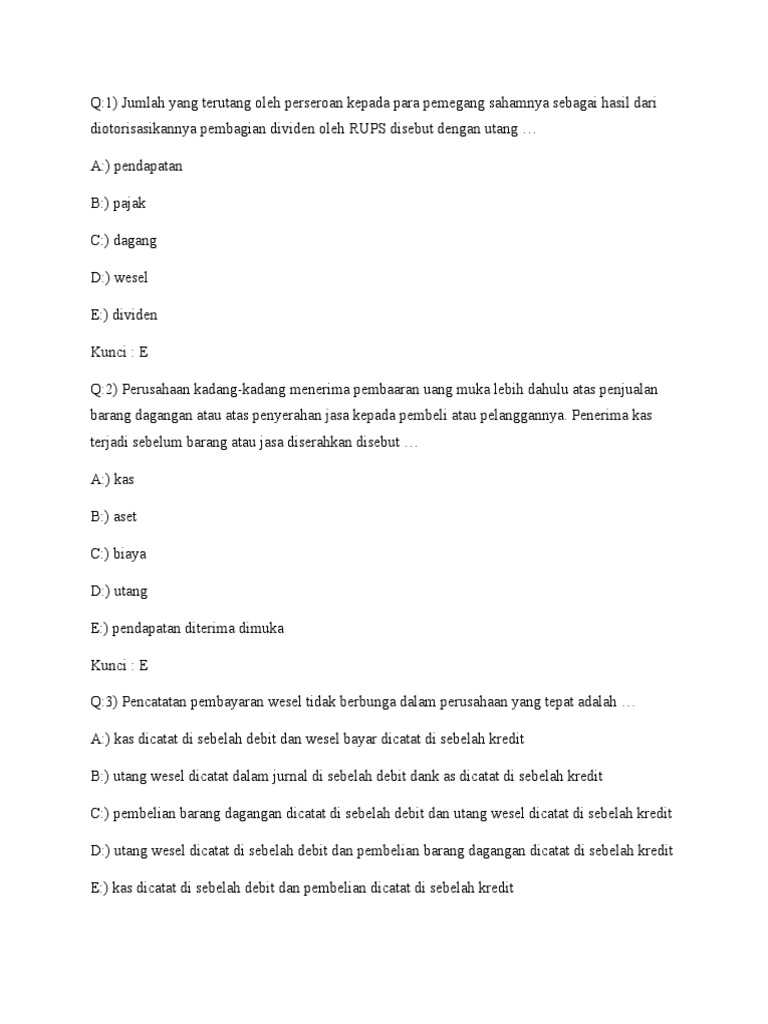 Q:1) Jumlah yang terutang oleh perseroan kepada para pemegang sahamnya sebagai hasil dari diotorisasikannya pembagian dividen oleh RUPS disebut dengan utang …

A:) pendapatan

B:) pajak

C:) dagang

D:) wesel

E:) dividen

Kunci : E

Q:2) Perusahaan kadang-kadang menerima pembaaran uang muka lebih dahulu atas penjualan barang dagangan atau atas penyerahan jasa kepada pembeli atau pelanggannya. Penerima kas terjadi sebelum barang atau jasa diserahkan disebut …

A:) kas

B:) aset

C:) biaya

D:) utang

E:) pendapatan diterima dimuka

Kunci : E

Q:3) Pencatatan pembayaran wesel tidak berbunga dalam perusahaan yang tepat adalah …

A:) kas dicatat di sebelah debit dan wesel bayar dicatat di sebelah kredit

B:) utang wesel dicatat dalam jurnal di sebelah debit dank as dicatat di sebelah kredit

C:) pembelian barang dagangan dicatat di sebelah debit dan utang wesel dicatat di sebelah kredit

D:) utang wesel dicatat di sebelah debit dan pembelian barang dagangan dicatat di sebelah kredit

E:) kas dicatat di sebelah debit dan pembelian dicatat di sebelah kredit